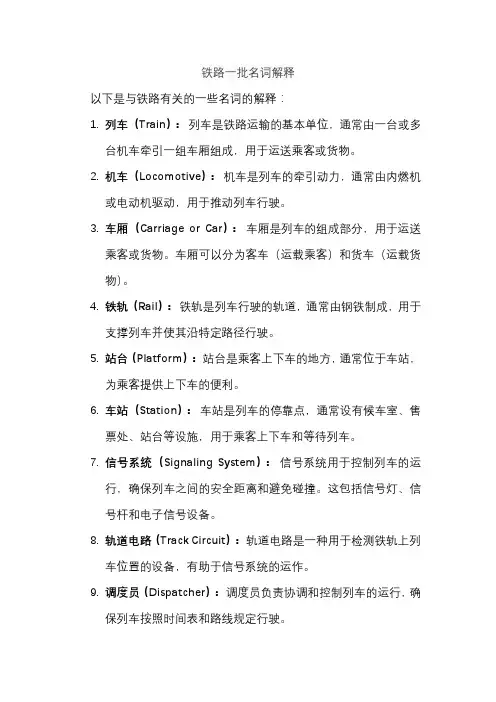 铁路一批名词解释

以下是与铁路有关的一些名词的解释：

1. 列车（Train）：列车是铁路运输的基本单位，通常由一台或多台机车牵引一组车厢组成，用于运送乘客或货物。

2. 机车（Locomotive）：机车是列车的牵引动力，通常由内燃机或电动机驱动，用于推动列车行驶。

3. 车厢（Carriage or Car）：车厢是列车的组成部分，用于运送乘客或货物。车厢可以分为客车（运载乘客）和货车（运载货物）。

4. 铁轨（Rail）：铁轨是列车行驶的轨道，通常由钢铁制成，用于支撑列车并使其沿特定路径行驶。

5. 站台（Platform）：站台是乘客上下车的地方，通常位于车站，为乘客提供上下车的便利。

6. 车站（Station）：车站是列车的停靠点，通常设有候车室、售票处、站台等设施，用于乘客上下车和等待列车。

7. 信号系统（Signaling System）：信号系统用于控制列车的运行，确保列车之间的安全距离和避免碰撞。这包括信号灯、信号杆和电子信号设备。

8. 轨道电路（Track Circuit）：轨道电路是一种用于检测铁轨上列车位置的设备，有助于信号系统的运作。

9. 调度员（Dispatcher）：调度员负责协调和控制列车的运行，确保列车按照时间表和路线规定行驶。